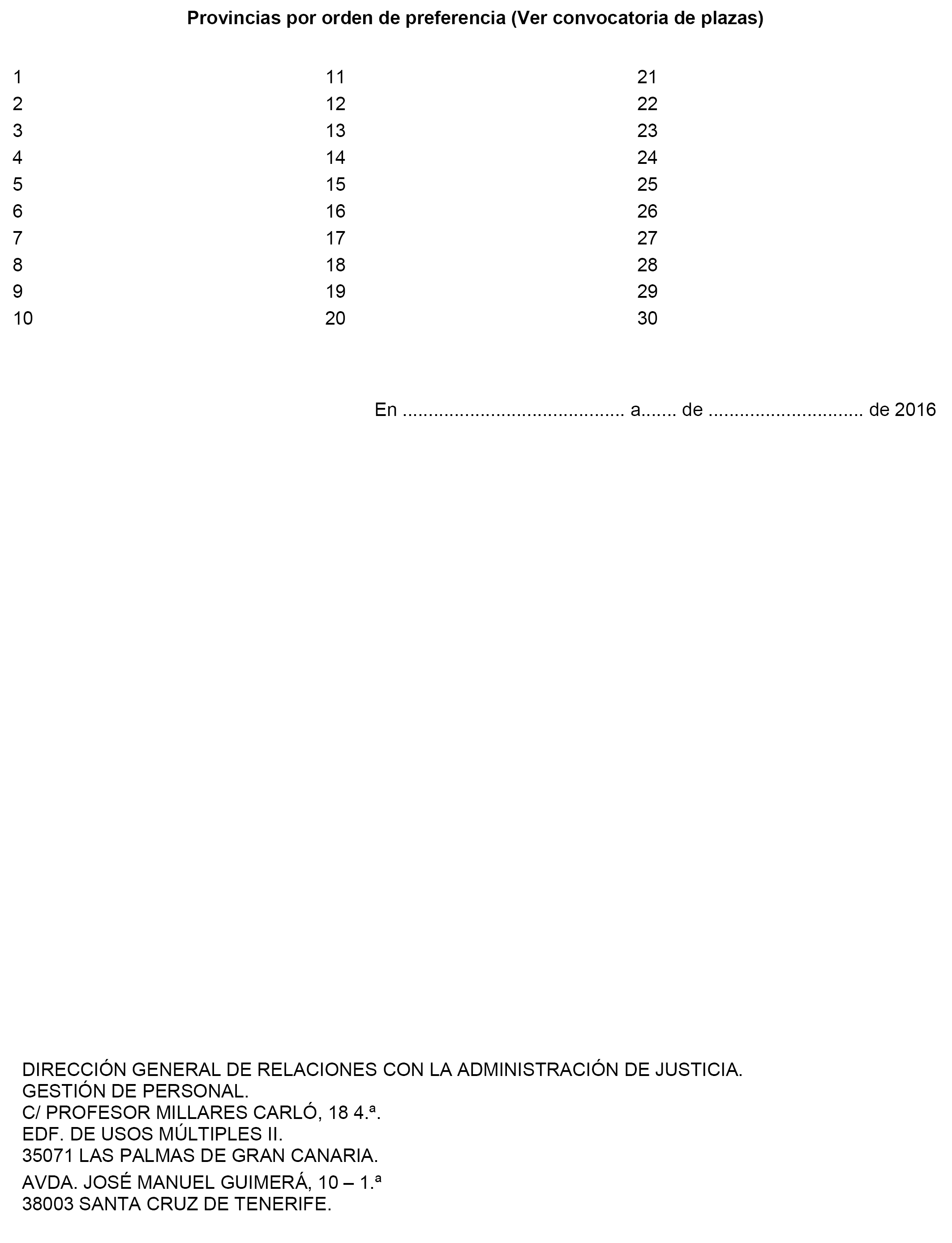 Provincias por orden de preferencia (Ver convocatoria de plazas)

1
2
3
4
5
6
7
8
9
10

11
12
13
14
15
16
17
18
19
20

21
22
23
24
25
26
27
28
29
30

En ......................................... a....... de ............................. de 2016

DIRECCIÓN GENERAL DE RELACIONES CON LA ADMINISTRACIÓN DE JUSTICIA.
GESTIÓN DE PERSONAL.
C/ PROFESOR MILLARES CARLÓ, 18 4.ª.
EDF. DE USOS MÚLTIPLES II.
35071 LAS PALMAS DE GRAN CANARIA.
AVDA. JOSÉ MANUEL GUIMERÁ, 10 – 1.ª
38003 SANTA CRUZ DE TENERIFE.